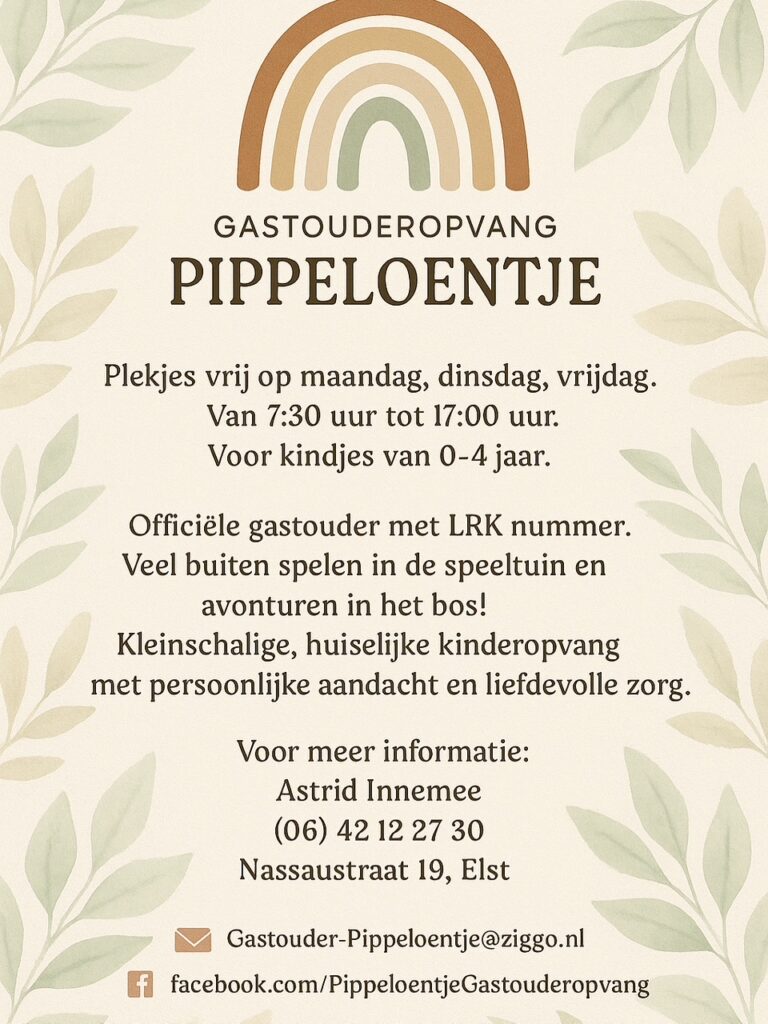 GASTOUDEROPVANG
PIPPELOENTJE

Plekjes vrij op maandag, dinsdag, vrijdag.
Van 7:30 uur tot 17:00 uur.
Voor kindjes van 0-4 jaar.

Officiële gastouder met LRK nummer.
Veel buiten spelen in de speeltuin en avonturen in het bos!
Kleinschalige, huiselijke kinderopvang met persoonlijke aandacht en liefdevolle zorg.

Voor meer informatie:
Astrid Innemee
(06) 42 12 27 30
Nassaustraat 19, Elst

Gastouder-Pippeloentje@ziggo.nl
facebook.com/PippeloentjeGastouderopvang